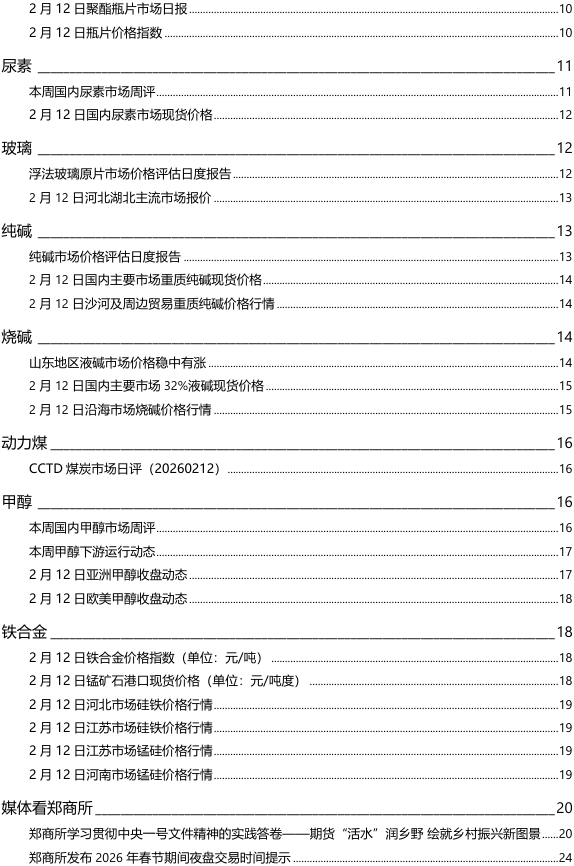 2 月 12 日聚酯瓶片市场日报 10
2 月 12 日瓶片价格指数 10

尿素 11
本周国内尿素市场周评 11
2 月 12 日国内尿素市场现货价格 12

玻璃 12
浮法玻璃原片市场价格评估日度报告 12
2 月 12 日河北湖北主流市场报价 13

纯碱 13
纯碱市场价格评估日度报告 13
2 月 12 日国内主要市场重质纯碱现货价格 14
2 月 12 日沙河及周边贸易重质纯碱价格行情 14

烧碱 14
山东地区液碱市场价格稳中有涨 14
2 月 12 日国内主要市场 32%液碱现货价格 15
2 月 12 日沿海市场烧碱价格行情 15

动力煤 16
CCTD 煤炭市场日评（20260212） 16

甲醇 16
本周国内甲醇市场周评 16
本周甲醇下游运行动态 17
2 月 12 日亚洲甲醇收盘动态 17
2 月 12 日欧美甲醇收盘动态 18

铁合金 18
2 月 12 日铁合金价格指数（单位：元/吨） 18
2 月 12 日锰矿石港口现货价格（单位：元/吨度） 18
2 月 12 日河北市场硅铁价格行情 19
2 月 12 日江苏市场硅铁价格行情 19
2 月 12 日江苏市场锰硅价格行情 19
2 月 12 日河南市场锰硅价格行情 19

媒体看郑商所 20
郑商所学习贯彻中央一号文件精神的实践答卷——期货“活水”润乡野 绘就乡村振兴新图景 20
郑商所发布 2026 年春节期间夜盘交易时间提示 24